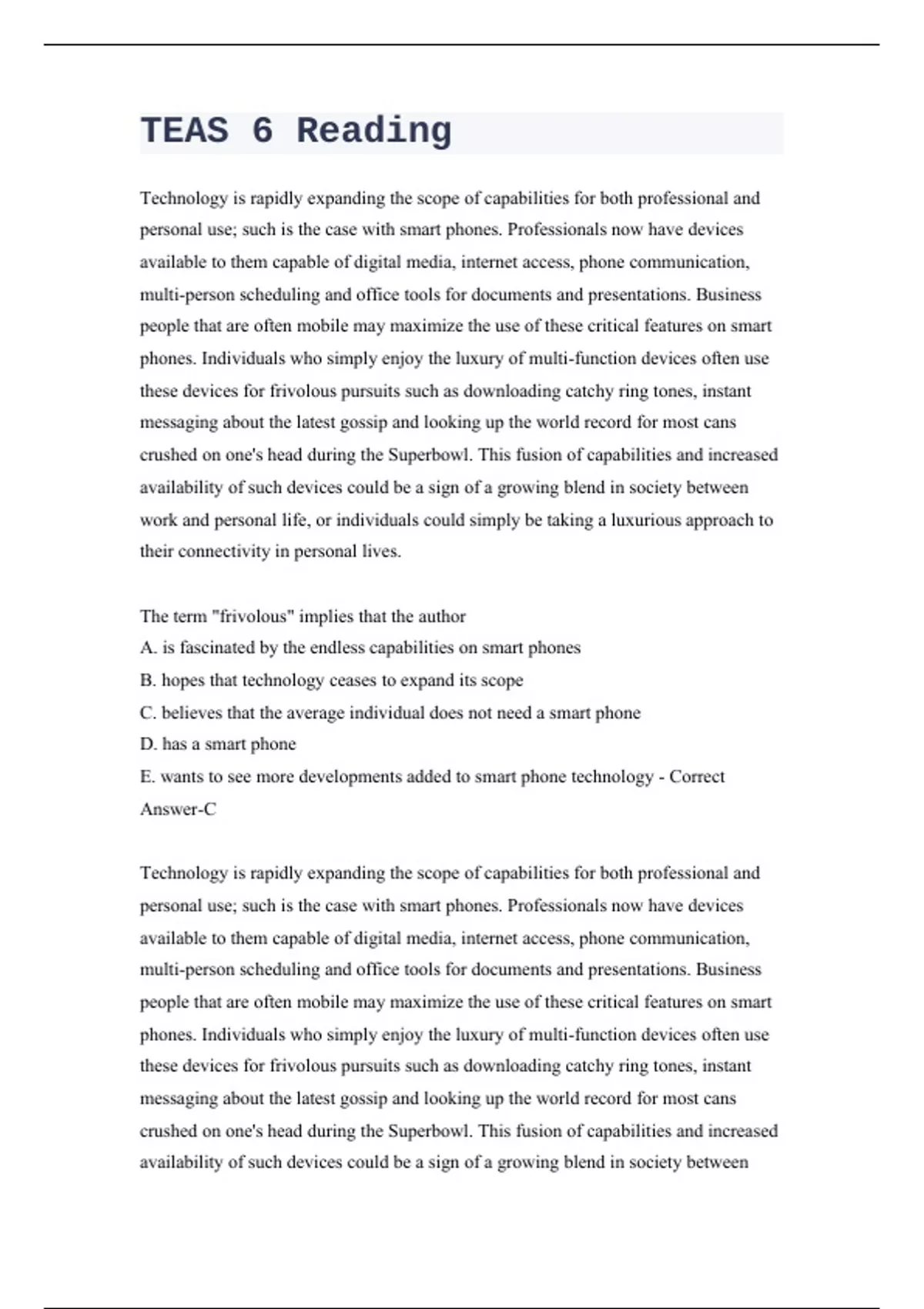 TEAS 6 Reading

Technology is rapidly expanding the scope of capabilities for both professional and personal use; such is the case with smart phones. Professionals now have devices available to them capable of digital media, internet access, phone communication, multi-person scheduling and office tools for documents and presentations. Business people that are often mobile may maximize the use of these critical features on smart phones. Individuals who simply enjoy the luxury of multi-function devices often use these devices for frivolous pursuits such as downloading catchy ring tones, instant messaging about the latest gossip and looking up the world record for most cans crushed on one's head during the Superbowl. This fusion of capabilities and increased availability of such devices could be a sign of a growing blend in society between work and personal life, or individuals could simply be taking a luxurious approach to their connectivity in personal lives.

The term "frivolous" implies that the author
A. is fascinated by the endless capabilities on smart phones
B. hopes that technology ceases to expand its scope
C. believes that the average individual does not need a smart phone
D. has a smart phone
E. wants to see more developments added to smart phone technology - Correct Answer-C

Technology is rapidly expanding the scope of capabilities for both professional and personal use; such is the case with smart phones. Professionals now have devices available to them capable of digital media, internet access, phone communication, multi-person scheduling and office tools for documents and presentations. Business people that are often mobile may maximize the use of these critical features on smart phones. Individuals who simply enjoy the luxury of multi-function devices often use these devices for frivolous pursuits such as downloading catchy ring tones, instant messaging about the latest gossip and looking up the world record for most cans crushed on one's head during the Superbowl. This fusion of capabilities and increased availability of such devices could be a sign of a growing blend in society between